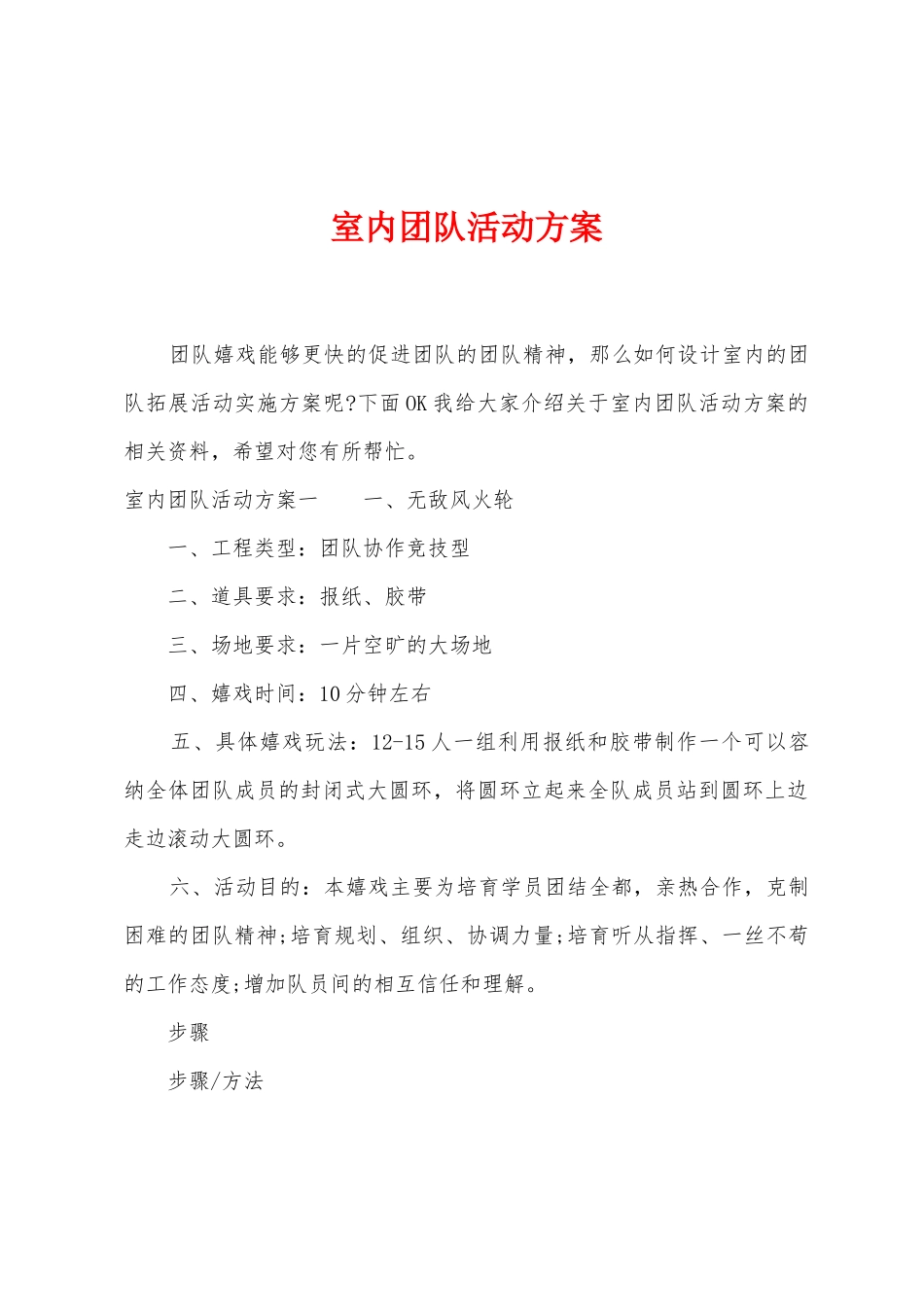 室内团队活动方案

团队嬉戏能够更快的促进团队的团队精神，那么如何设计室内的团队拓展活动实施方案呢?下面OK我给大家介绍关于室内团队活动方案的相关资料，希望对您有所帮忙。

室内团队活动方案一　　一、无敌风火轮

一、工程类型：团队协作竞技型

二、道具要求：报纸、胶带

三、场地要求：一片空旷的大场地

四、嬉戏时间：10分钟左右

五、具体嬉戏玩法：12-15人一组利用报纸和胶带制作一个可以容纳全体团队成员的封闭式大圆环，将圆环立起来全队成员站到圆环上边走边滚动大圆环。

六、活动目的：本嬉戏主要为培育学员团结全都，亲热合作，克制困难的团队精神;培育规划、组织、协调力量;培育听从指挥、一丝不苟的工作态度;增加队员间的相互信任和理解。

步骤

步骤/方法